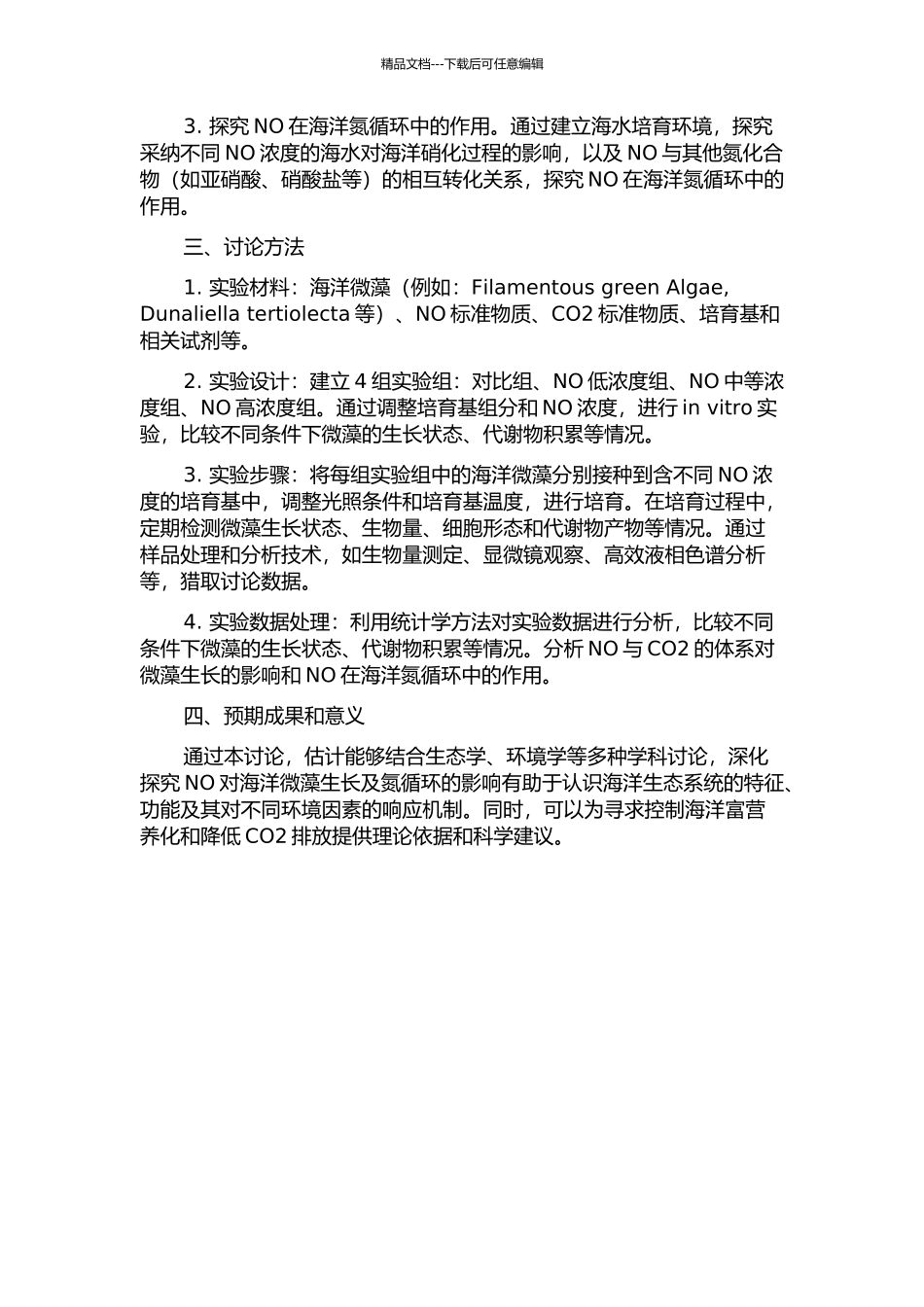 精品文档---下载后可任意编辑

3. 探究 NO 在海洋氮循环中的作用。通过建立海水培育环境，探究采纳不同 NO 浓度的海水对海洋硝化过程的影响，以及 NO 与其他氮化合物（如亚硝酸、硝酸盐等）的相互转化关系，探究 NO 在海洋氮循环中的作用。

三、讨论方法

1. 实验材料：海洋微藻（例如：Filamentous green Algae, Dunaliella tertiolecta 等）、NO 标准物质、CO2 标准物质、培育基和相关试剂等。

2. 实验设计：建立 4 组实验组：对比组、NO 低浓度组、NO 中等浓度组、NO 高浓度组。通过调整培育基组分和 NO 浓度，进行 in vitro 实验，比较不同条件下微藻的生长状态、代谢物积累等情况。

3. 实验步骤：将每组实验组中的海洋微藻分别接种到含不同 NO 浓度的培育基中，调整光照条件和培育基温度，进行培育。在培育过程中，定期检测微藻生长状态、生物量、细胞形态和代谢物产物等情况。通过样品处理和分析技术，如生物量测定、显微镜观察、高效液相色谱分析等，猎取讨论数据。

4. 实验数据处理：利用统计学方法对实验数据进行分析，比较不同条件下微藻的生长状态、代谢物积累等情况。分析 NO 与 CO2 的体系对微藻生长的影响和 NO 在海洋氮循环中的作用。

四、预期成果和意义

通过本讨论，估计能够结合生态学、环境学等多种学科讨论，深化探究 NO 对海洋微藻生长及氮循环的影响有助于认识海洋生态系统的特征、功能及其对不同环境因素的响应机制。同时，可以为寻求控制海洋富营养化和降低 CO2 排放提供理论依据和科学建议。